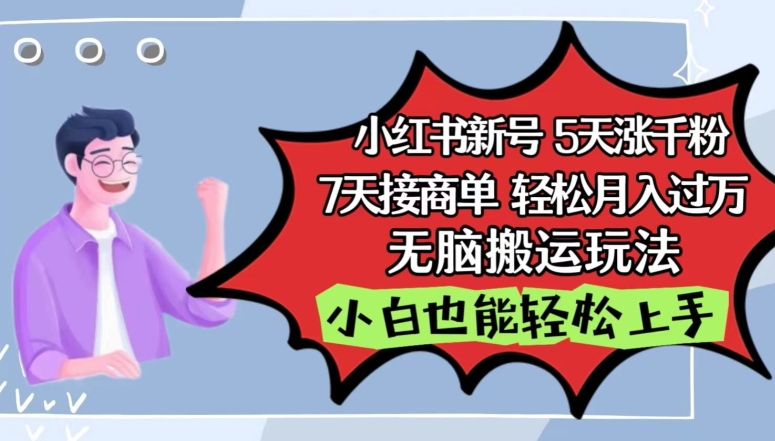 小红书新号 5天涨千粉
7天接商单 轻松月入过万
无脑搬运玩法

小白也能轻松上手